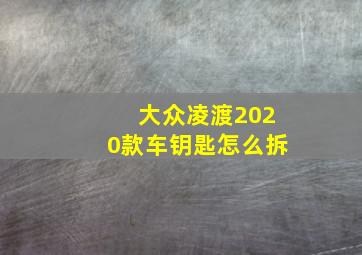 大众凌渡2020款车钥匙怎么拆